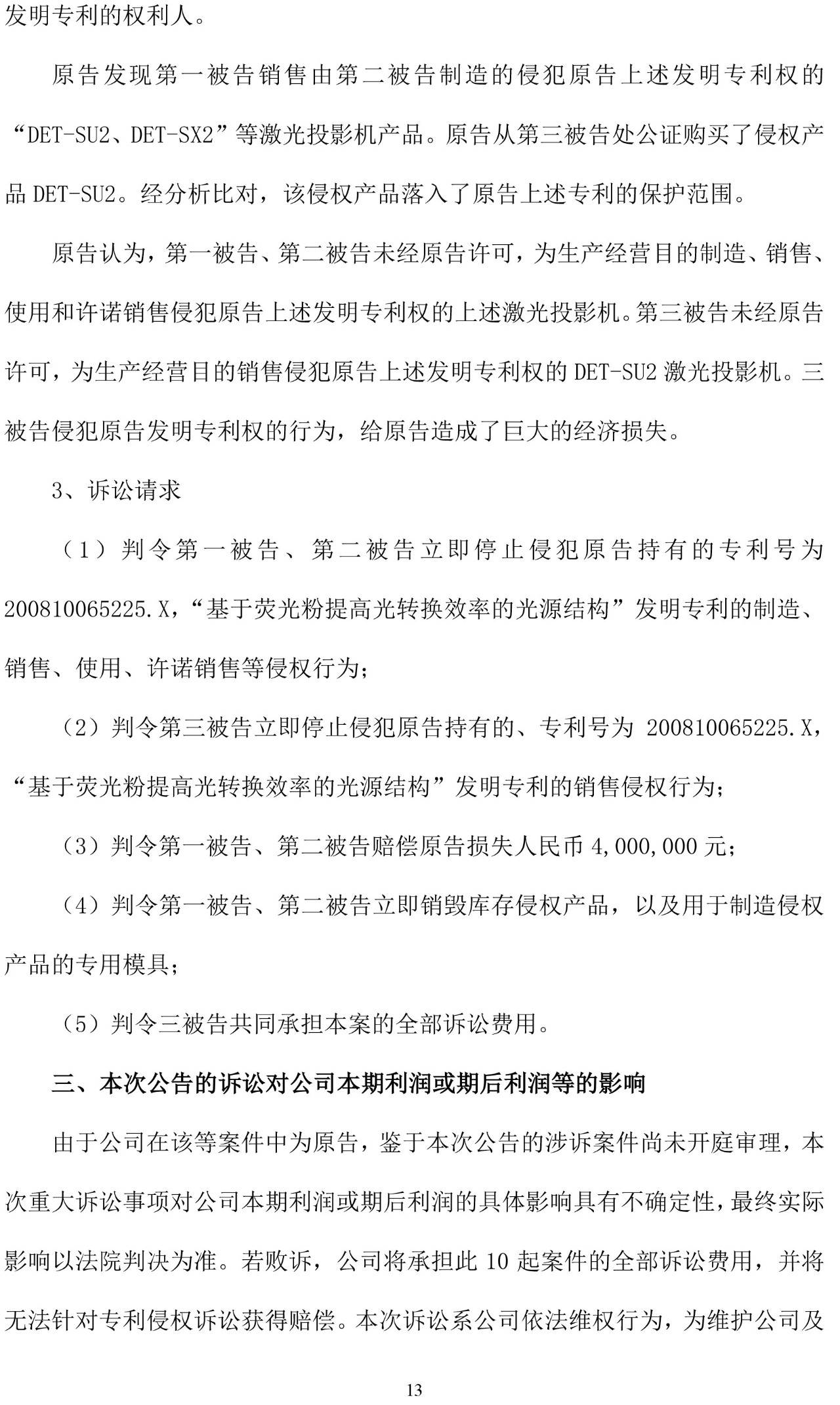 发明专利的权利人。

原告发现第一被告销售由第二被告制造的侵犯原告上述发明专利权的“DET-SU2、DET-SX2”等激光投影机产品。原告从第三被告处公证购买了侵权产品 DET-SU2。经分析比对，该侵权产品落入了原告上述专利的保护范围。

原告认为，第一被告、第二被告未经原告许可，为生产经营目的制造、销售、使用和许诺销售侵犯原告上述发明专利权的上述激光投影机。第三被告未经原告许可，为生产经营目的销售侵犯原告上述发明专利权的 DET-SU2 激光投影机。三被告侵犯原告发明专利权的行为，给原告造成了巨大的经济损失。

3、诉讼请求

（1）判令第一被告、第二被告立即停止侵犯原告持有的专利号为 200810065225.X，“基于荧光粉提高光转换效率的光源结构”发明专利的制造、销售、使用、许诺销售等侵权行为；

（2）判令第三被告立即停止侵犯原告持有的、专利号为 200810065225.X，“基于荧光粉提高光转换效率的光源结构”发明专利的销售侵权行为；

（3）判令第一被告、第二被告赔偿原告损失人民币 4,000,000 元；

（4）判令第一被告、第二被告立即销毁库存侵权产品，以及用于制造侵权产品的专用模具；

（5）判令三被告共同承担本案的全部诉讼费用。

三、本次公告的诉讼对公司本期利润或期后利润等的影响

由于公司在该等案件中为原告，鉴于本次公告的涉诉案件尚未开庭审理，本次重大诉讼事项对公司本期利润或期后利润的具体影响具有不确定性，最终实际影响以法院判决为准。若败诉，公司将承担此 10 起案件的全部诉讼费用，并将无法针对专利侵权诉讼获得赔偿。本次诉讼系公司依法维权行为，为维护公司及

13